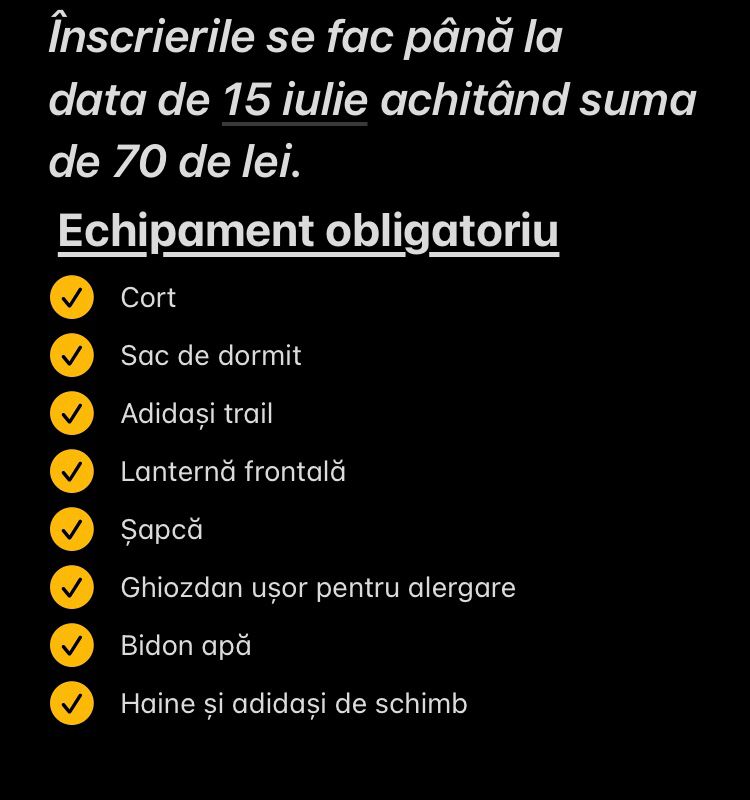 Înscrierile se fac până la data de 15 iulie achitând suma de 70 de lei.

Echipament obligatoriu

Cort

Sac de dormit

Adidași trail

Lanternă frontală

Șapcă

Ghiozdan ușor pentru alergare

Bidon apă

Haine și adidași de schimb